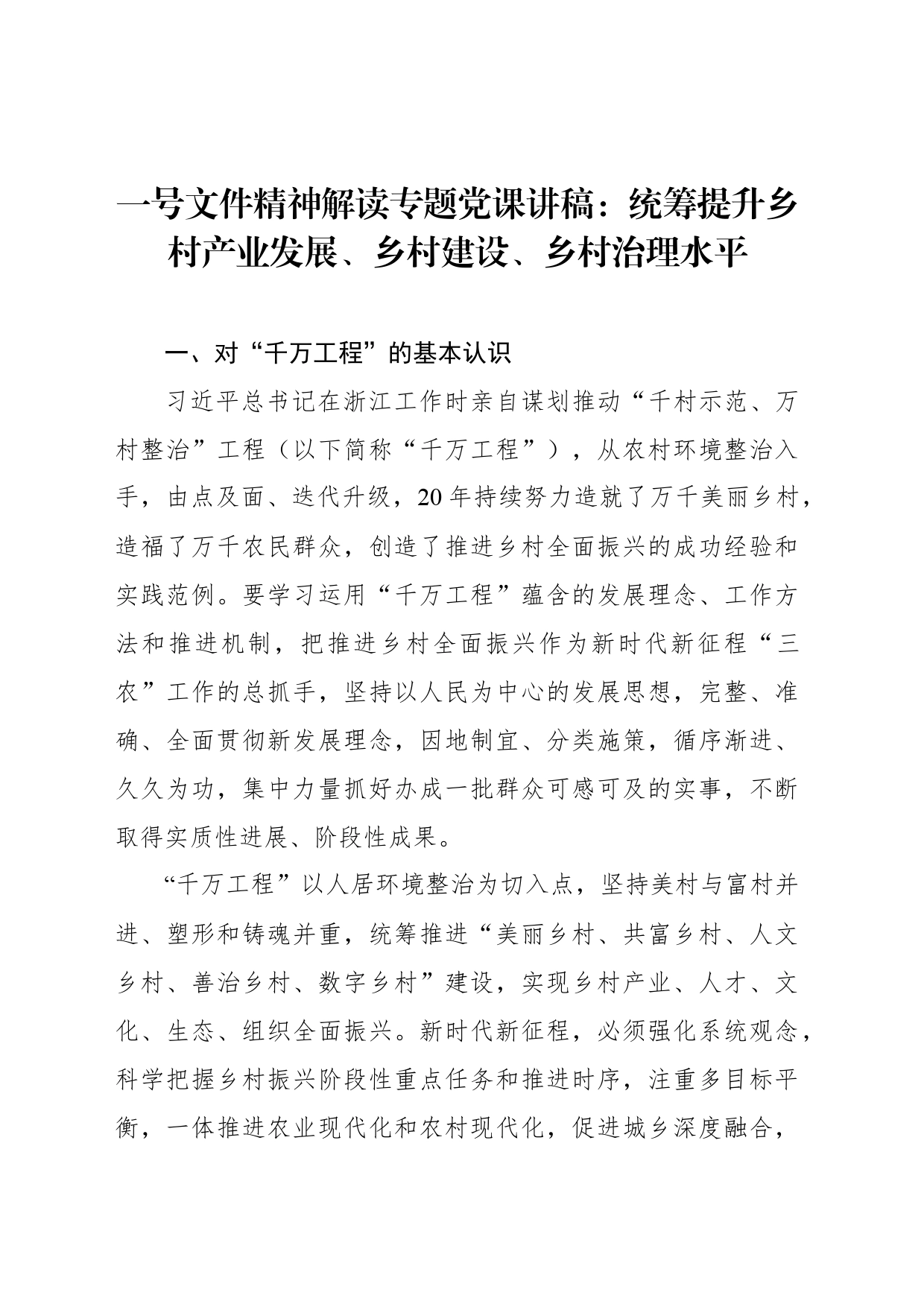 一号文件精神解读专题党课讲稿：统筹提升乡村产业发展、乡村建设、乡村治理水平

一、对“千万工程”的基本认识

习近平总书记在浙江工作时亲自谋划推动“千村示范、万村整治”工程（以下简称“千万工程”），从农村环境整治入手，由点及面、迭代升级，20年持续努力造就了万千美丽乡村，造福了万千农民群众，创造了推进乡村全面振兴的成功经验和实践范例。要学习运用“千万工程”蕴含的发展理念、工作方法和推进机制，把推进乡村全面振兴作为新时代新征程“三农”工作的总抓手，坚持以人民为中心的发展思想，完整、准确、全面贯彻新发展理念，因地制宜、分类施策，循序渐进、久久为功，集中力量抓好办成一批群众可感可及的实事，不断取得实质性进展、阶段性成果。

“千万工程”以人居环境整治为切入点，坚持美村与富村并进、塑形和铸魂并重，统筹推进“美丽乡村、共富乡村、人文乡村、善治乡村、数字乡村”建设，实现乡村产业、人才、文化、生态、组织全面振兴。新时代新征程，必须强化系统观念，科学把握乡村振兴阶段性重点任务和推进时序，注重多目标平衡，一体推进农业现代化和农村现代化，促进城乡深度融合，